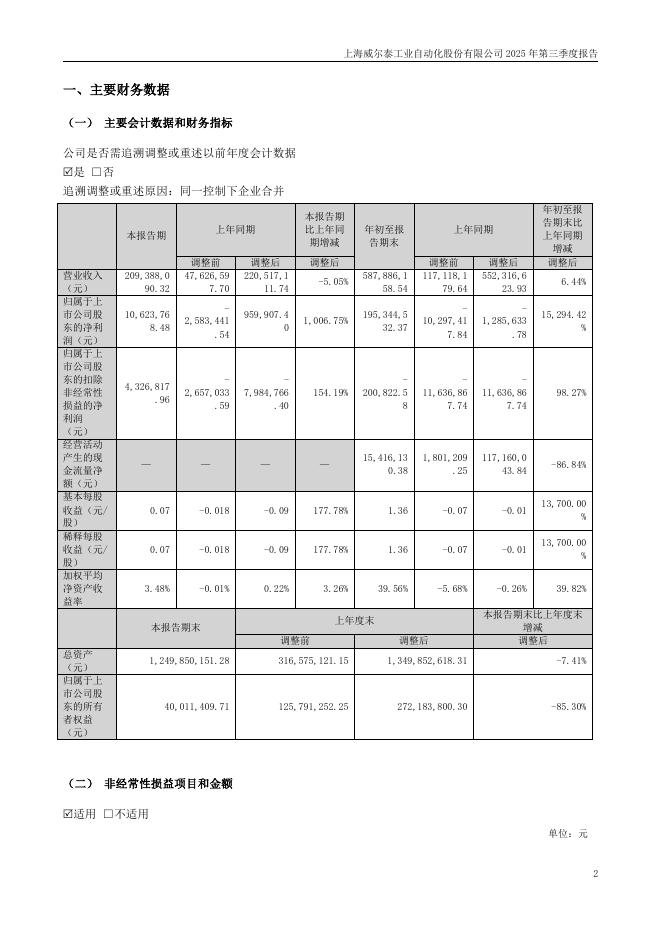 上海威尔泰工业自动化股份有限公司 2025 年第三季度报告

一、主要财务数据

（一） 主要会计数据和财务指标

公司是否需追溯调整或重述以前年度会计数据

☑是 □否

追溯调整或重述原因：同一控制下企业合并

| | 本报告期 | 上年同期 | | 本报告期比上年同期增减 | 年初至报告期末 | 上年同期 | | 年初至报告期末比上年同期增减 |
|---|---|---|---|---|---|---|---|---|
| | | 调整前 | 调整后 | 调整后 | | 调整前 | 调整后 | 调整后 |
| 营业收入（元） | 209,388,090.32 | 47,626,597.70 | 220,517,111.74 | -5.05% | 587,886,158.54 | 117,118,179.64 | 552,316,623.93 | 6.44% |
| 归属于上市公司股东的净利润（元） | 10,623,768.48 | -2,583,441.54 | 959,907.40 | 1,006.75% | 195,344,532.37 | -10,297,417.84 | -1,285,633.78 | 15,294.42% |
| 归属于上市公司股东的扣除非经常性损益的净利润（元） | 4,326,817.96 | -2,657,033.59 | -7,984,766.40 | 154.19% | -200,822.58 | -11,636,867.74 | -11,636,867.74 | 98.27% |
| 经营活动产生的现金流量净额（元） | — | — | — | — | 15,416,130.38 | 1,801,209.25 | 117,160,043.84 | -86.84% |
| 基本每股收益（元/股） | 0.07 | -0.018 | -0.09 | 177.78% | 1.36 | -0.07 | -0.01 | 13,700.00% |
| 稀释每股收益（元/股） | 0.07 | -0.018 | -0.09 | 177.78% | 1.36 | -0.07 | -0.01 | 13,700.00% |
| 加权平均净资产收益率 | 3.48% | -0.01% | 0.22% | 3.26% | 39.56% | -5.68% | -0.26% | 39.82% |

| | 本报告期末 | 上年度末 | | 本报告期末比上年度末增减 |
|---|---|---|---|---|
| | | 调整前 | 调整后 | 调整后 |
| 总资产（元） | 1,249,850,151.28 | 316,575,121.15 | 1,349,852,618.31 | -7.41% |
| 归属于上市公司股东的所有者权益（元） | 40,011,409.71 | 125,791,252.25 | 272,183,800.30 | -85.30% |

（二） 非经常性损益项目和金额

☑适用 □不适用

单位：元

2